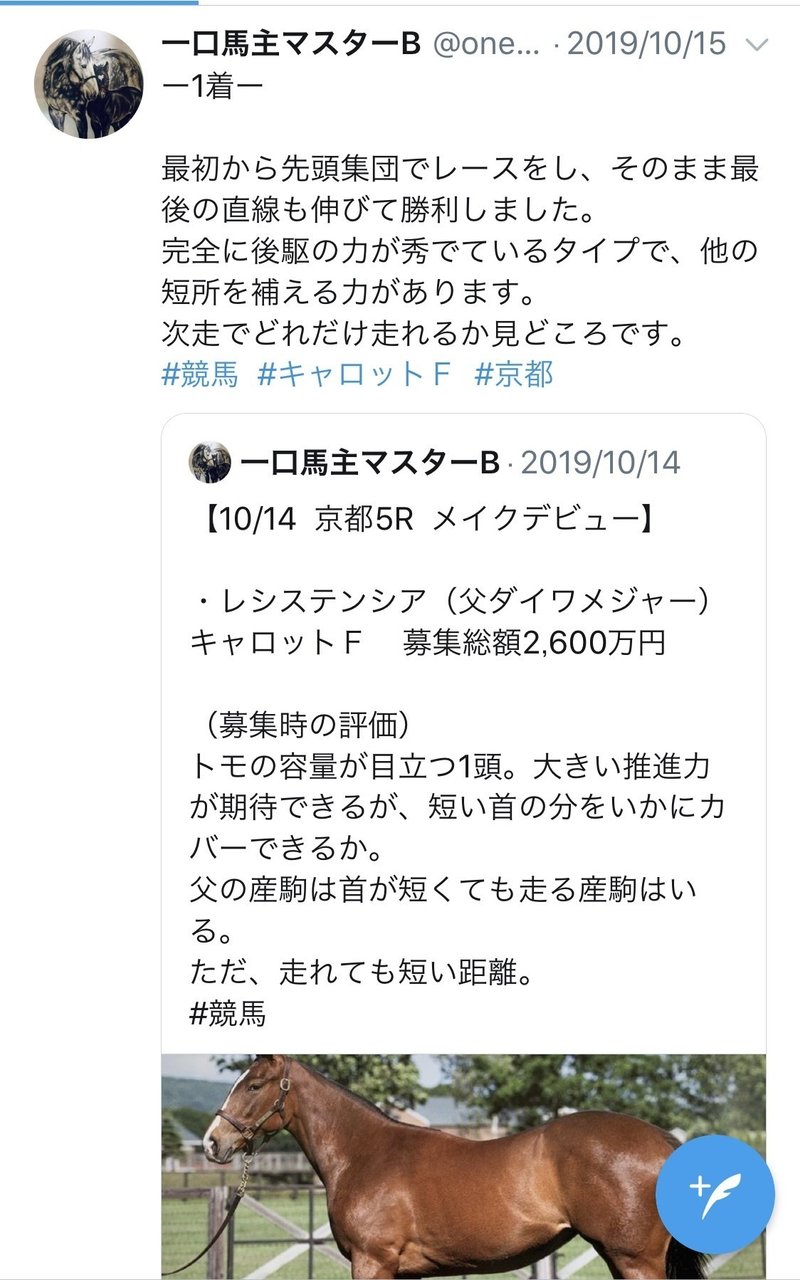 一口馬主マスターB @one... · 2019/10/15
ー1着ー

最初から先頭集団でレースをし、そのまま最後の直線も伸びて勝利しました。
完全に後駆の力が秀でているタイプで、他の短所を補える力があります。
次走でどれだけ走れるか見どころです。
#競馬 #キャロットF #京都

一口馬主マスターB · 2019/10/14
【10/14 京都5R メイクデビュー】

・レシステンシア（父ダイワメジャー）
キャロットF　募集総額2,600万円

（募集時の評価）
トモの容量が目立つ1頭。大きい推進力が期待できるが、短い首の分をいかにカバーできるか。
父の産駒は首が短くても走る産駒はいる。
ただ、走れても短い距離。
#競馬